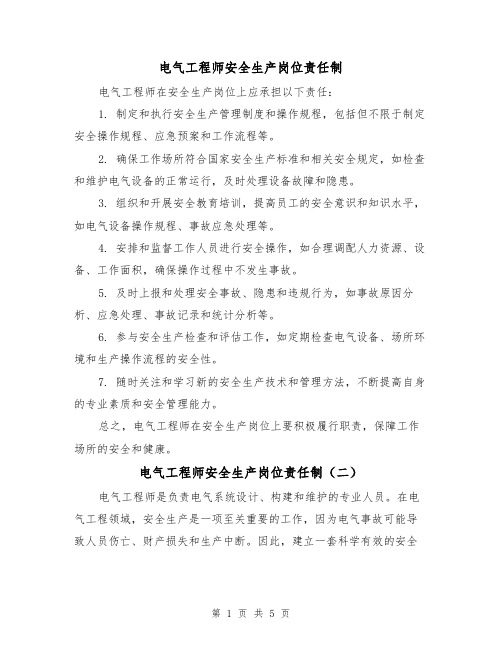 电气工程师安全生产岗位责任制

电气工程师在安全生产岗位上应承担以下责任：

1. 制定和执行安全生产管理制度和操作规程，包括但不限于制定安全操作规程、应急预案和工作流程等。

2. 确保工作场所符合国家安全生产标准和相关安全规定，如检查和维护电气设备的正常运行，及时处理设备故障和隐患。

3. 组织和开展安全教育培训，提高员工的安全意识和知识水平，如电气设备操作规程、事故应急处理等。

4. 安排和监督工作人员进行安全操作，如合理调配人力资源、设备、工作面积，确保操作过程中不发生事故。

5. 及时上报和处理安全事故、隐患和违规行为，如事故原因分析、应急处理、事故记录和统计分析等。

6. 参与安全生产检查和评估工作，如定期检查电气设备、场所环境和生产操作流程的安全性。

7. 随时关注和学习新的安全生产技术和管理方法，不断提高自身的专业素质和安全管理能力。

总之，电气工程师在安全生产岗位上要积极履行职责，保障工作场所的安全和健康。

电气工程师安全生产岗位责任制（二）

电气工程师是负责电气系统设计、构建和维护的专业人员。在电气工程领域，安全生产是一项至关重要的工作，因为电气事故可能导致人员伤亡、财产损失和生产中断。因此，建立一套科学有效的安全

第 1 页 共 5 页